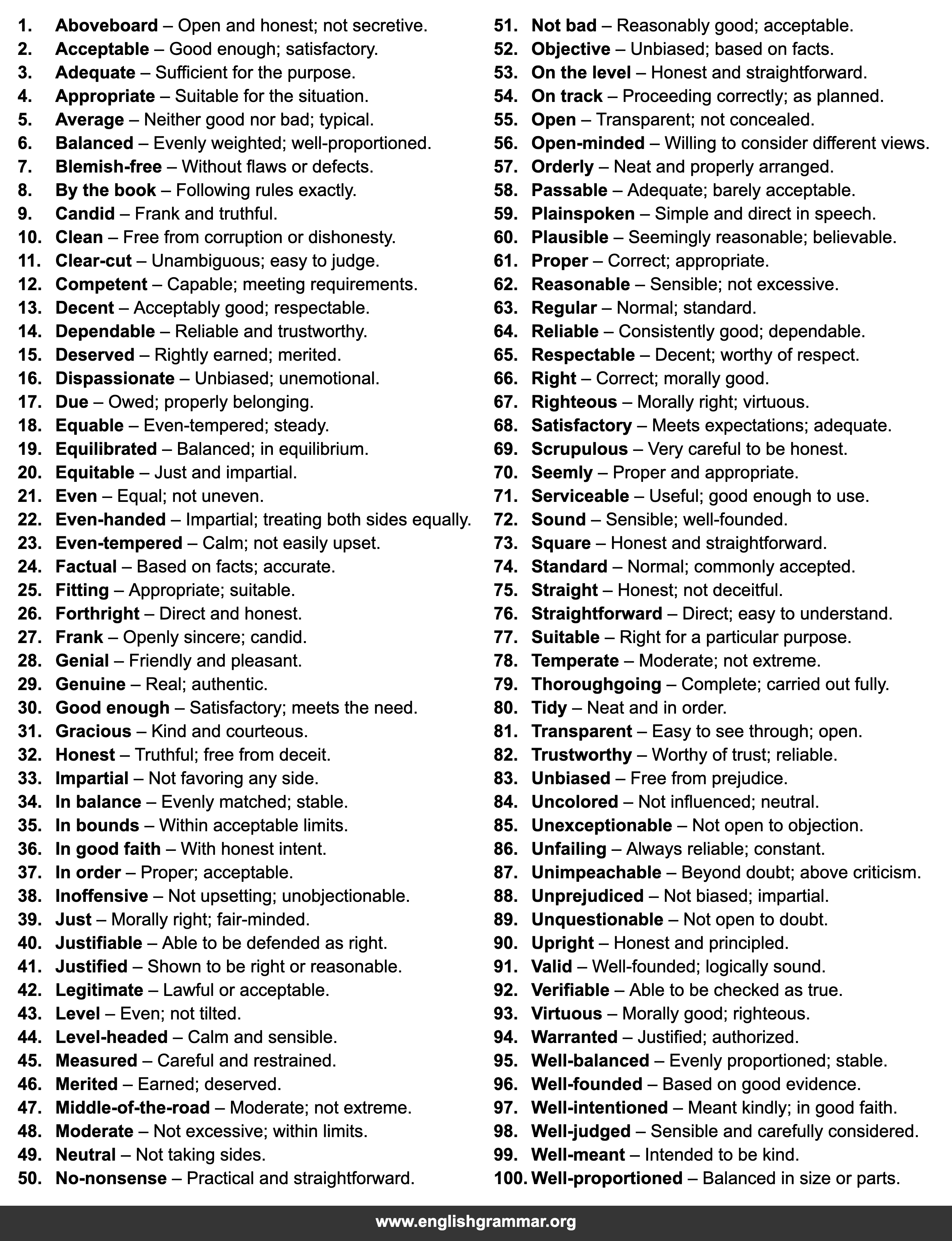 1. Aboveboard – Open and honest; not secretive.
2. Acceptable – Good enough; satisfactory.
3. Adequate – Sufficient for the purpose.
4. Appropriate – Suitable for the situation.
5. Average – Neither good nor bad; typical.
6. Balanced – Evenly weighted; well-proportioned.
7. Blemish-free – Without flaws or defects.
8. By the book – Following rules exactly.
9. Candid – Frank and truthful.
10. Clean – Free from corruption or dishonesty.
11. Clear-cut – Unambiguous; easy to judge.
12. Competent – Capable; meeting requirements.
13. Decent – Acceptably good; respectable.
14. Dependable – Reliable and trustworthy.
15. Deserved – Rightly earned; merited.
16. Dispassionate – Unbiased; unemotional.
17. Due – Owed; properly belonging.
18. Equable – Even-tempered; steady.
19. Equilibrated – Balanced; in equilibrium.
20. Equitable – Just and impartial.
21. Even – Equal; not uneven.
22. Even-handed – Impartial; treating both sides equally.
23. Even-tempered – Calm; not easily upset.
24. Factual – Based on facts; accurate.
25. Fitting – Appropriate; suitable.
26. Forthright – Direct and honest.
27. Frank – Openly sincere; candid.
28. Genial – Friendly and pleasant.
29. Genuine – Real; authentic.
30. Good enough – Satisfactory; meets the need.
31. Gracious – Kind and courteous.
32. Honest – Truthful; free from deceit.
33. Impartial – Not favoring any side.
34. In balance – Evenly matched; stable.
35. In bounds – Within acceptable limits.
36. In good faith – With honest intent.
37. In order – Proper; acceptable.
38. Inoffensive – Not upsetting; unobjectionable.
39. Just – Morally right; fair-minded.
40. Justifiable – Able to be defended as right.
41. Justified – Shown to be right or reasonable.
42. Legitimate – Lawful or acceptable.
43. Level – Even; not tilted.
44. Level-headed – Calm and sensible.
45. Measured – Careful and restrained.
46. Merited – Earned; deserved.
47. Middle-of-the-road – Moderate; not extreme.
48. Moderate – Not excessive; within limits.
49. Neutral – Not taking sides.
50. No-nonsense – Practical and straightforward.
51. Not bad – Reasonably good; acceptable.
52. Objective – Unbiased; based on facts.
53. On the level – Honest and straightforward.
54. On track – Proceeding correctly; as planned.
55. Open – Transparent; not concealed.
56. Open-minded – Willing to consider different views.
57. Orderly – Neat and properly arranged.
58. Passable – Adequate; barely acceptable.
59. Plainspoken – Simple and direct in speech.
60. Plausible – Seemingly reasonable; believable.
61. Proper – Correct; appropriate.
62. Reasonable – Sensible; not excessive.
63. Regular – Normal; standard.
64. Reliable – Consistently good; dependable.
65. Respectable – Decent; worthy of respect.
66. Right – Correct; morally good.
67. Righteous – Morally right; virtuous.
68. Satisfactory – Meets expectations; adequate.
69. Scrupulous – Very careful to be honest.
70. Seemly – Proper and appropriate.
71. Serviceable – Useful; good enough to use.
72. Sound – Sensible; well-founded.
73. Square – Honest and straightforward.
74. Standard – Normal; commonly accepted.
75. Straight – Honest; not deceitful.
76. Straightforward – Direct; easy to understand.
77. Suitable – Right for a particular purpose.
78. Temperate – Moderate; not extreme.
79. Thoroughgoing – Complete; carried out fully.
80. Tidy – Neat and in order.
81. Transparent – Easy to see through; open.
82. Trustworthy – Worthy of trust; reliable.
83. Unbiased – Free from prejudice.
84. Uncolored – Not influenced; neutral.
85. Unexceptionable – Not open to objection.
86. Unfailing – Always reliable; constant.
87. Unimpeachable – Beyond doubt; above criticism.
88. Unprejudiced – Not biased; impartial.
89. Unquestionable – Not open to doubt.
90. Upright – Honest and principled.
91. Valid – Well-founded; logically sound.
92. Verifiable – Able to be checked as true.
93. Virtuous – Morally good; righteous.
94. Warranted – Justified; authorized.
95. Well-balanced – Evenly proportioned; stable.
96. Well-founded – Based on good evidence.
97. Well-intentioned – Meant kindly; in good faith.
98. Well-judged – Sensible and carefully considered.
99. Well-meant – Intended to be kind.
100. Well-proportioned – Balanced in size or parts.

www.englishgrammar.org